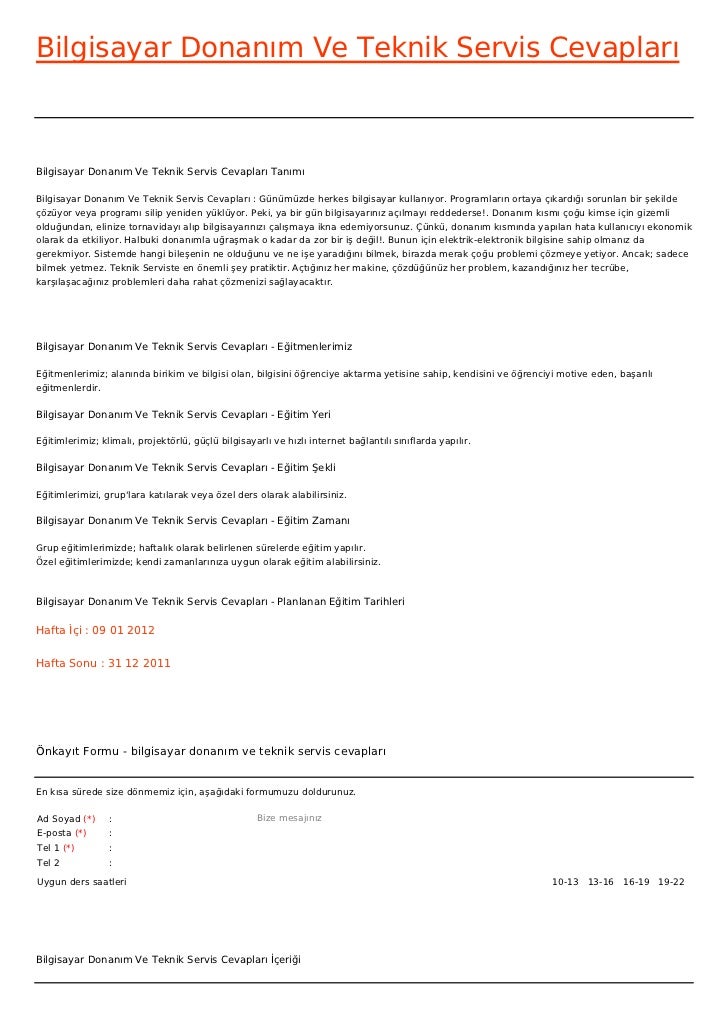 Bilgisayar Donanım Ve Teknik Servis Cevapları

Bilgisayar Donanım Ve Teknik Servis Cevapları Tanımı

Bilgisayar Donanım Ve Teknik Servis Cevapları : Günümüzde herkes bilgisayar kullanıyor. Programların ortaya çıkardığı sorunları bir şekilde çözüyor veya programı silip yeniden yüklüyor. Peki, ya bir gün bilgisayarınız açılmayı reddederse!. Donanım kısmı çoğu kimse için gizemli olduğundan, elinize tornavidayı alıp bilgisayarınızı çalışmaya ikna edemiyorsunuz. Çünkü, donanım kısmında yapılan hata kullanıcıyı ekonomik olarak da etkiliyor. Halbuki donanımla uğraşmak o kadar da zor bir iş değil!. Bunun için elektrik-elektronik bilgisine sahip olmanız da gerekmiyor. Sistemde hangi bileşenin ne olduğunu ve ne işe yaradığını bilmek, birazda merak çoğu problemi çözmeye yetiyor. Ancak; sadece bilmek yetmez. Teknik Serviste en önemli şey pratiktir. Açtığınız her makine, çözdüğünüz her problem, kazandığınız her tecrübe, karşılaşacağınız problemleri daha rahat çözmenizi sağlayacaktır.

Bilgisayar Donanım Ve Teknik Servis Cevapları - Eğitmenlerimiz

Eğitmenlerimiz; alanında birikim ve bilgisi olan, bilgisini öğrenciye aktarma yetisine sahip, kendisini ve öğrenciyi motive eden, başarılı eğitmenlerdir.

Bilgisayar Donanım Ve Teknik Servis Cevapları - Eğitim Yeri

Eğitimlerimiz; klimalı, projektörlü, güçlü bilgisayarlı ve hızlı internet bağlantılı sınıflarda yapılır.

Bilgisayar Donanım Ve Teknik Servis Cevapları - Eğitim Şekli

Eğitimlerimizi, grup'lara katılarak veya özel ders olarak alabilirsiniz.

Bilgisayar Donanım Ve Teknik Servis Cevapları - Eğitim Zamanı

Grup eğitimlerimizde; haftalık olarak belirlenen sürelerde eğitim yapılır.
Özel eğitimlerimizde; kendi zamanlarınıza uygun olarak eğitim alabilirsiniz.

Bilgisayar Donanım Ve Teknik Servis Cevapları - Planlanan Eğitim Tarihleri

Hafta İçi : 09 01 2012

Hafta Sonu : 31 12 2011

Önkayıt Formu - bilgisayar donanım ve teknik servis cevapları

En kısa sürede size dönmemiz için, aşağıdaki formumuzu doldurunuz.

Ad Soyad (*) :
E-posta (*) :
Tel 1 (*) :
Tel 2 :

Bize mesajınız

Uygun ders saatleri 10-13 13-16 16-19 19-22

Bilgisayar Donanım Ve Teknik Servis Cevapları İçeriği